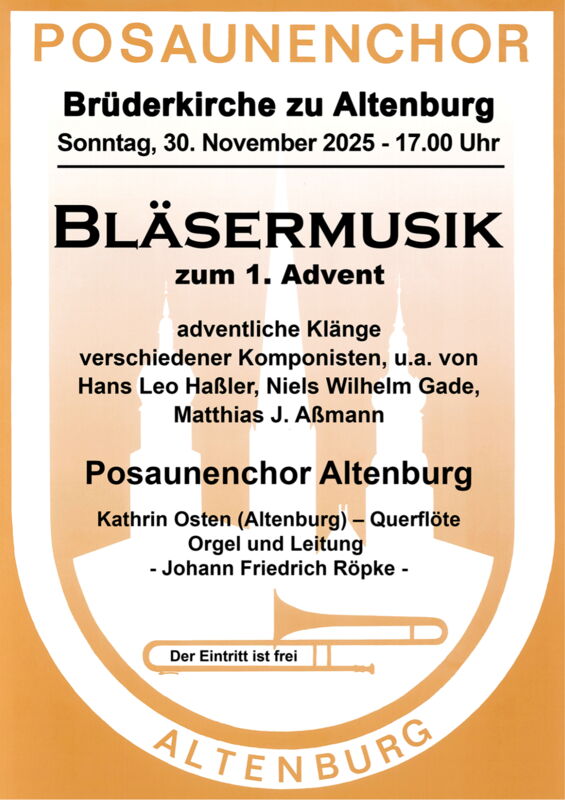 POSAUNENCHOR

Brüderkirche zu Altenburg

Sonntag, 30. November 2025 - 17.00 Uhr

BLÄSERMUSIK

zum 1. Advent

adventliche Klänge verschiedener Komponisten, u.a. von Hans Leo Haßler, Niels Wilhelm Gade, Matthias J. Aßmann

Posaunenchor Altenburg

Kathrin Osten (Altenburg) – Querflöte
Orgel und Leitung
- Johann Friedrich Röpke -

Der Eintritt ist frei

ALTENBURG